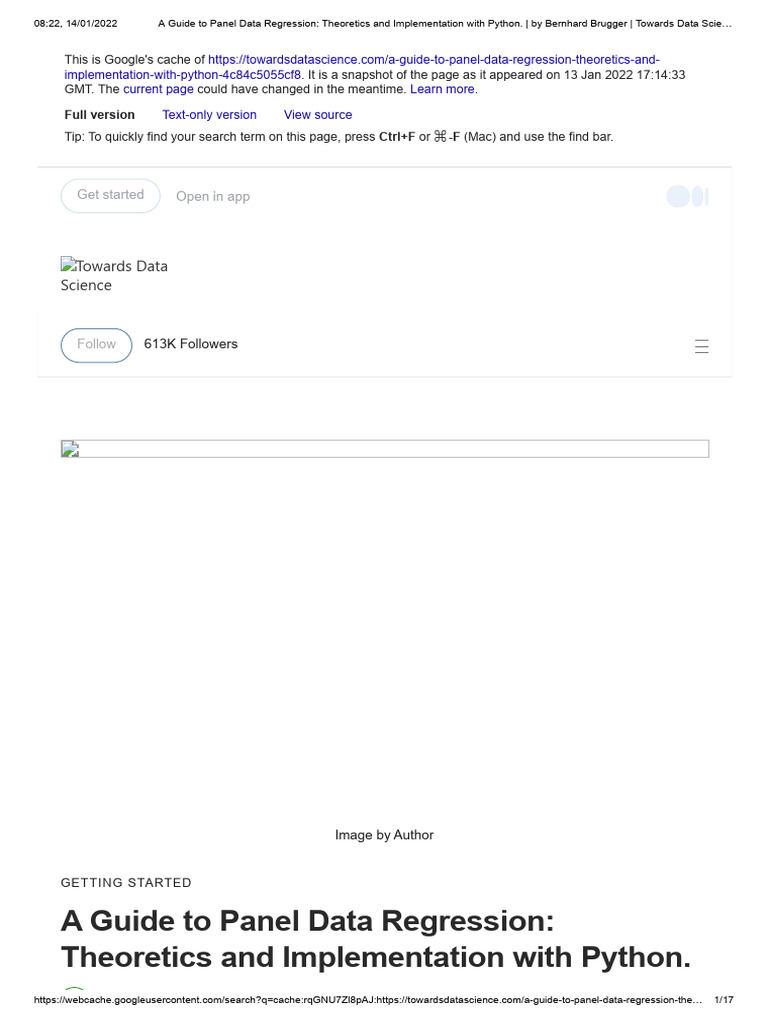 08:22, 14/01/2022 A Guide to Panel Data Regression: Theoretics and Implementation with Python. | by Bernhard Brugger | Towards Data Scie…

This is Google's cache of https://towardsdatascience.com/a-guide-to-panel-data-regression-theoretics-and-implementation-with-python-4c84c5055cf8. It is a snapshot of the page as it appeared on 13 Jan 2022 17:14:33 GMT. The current page could have changed in the meantime. Learn more.

Full version Text-only version View source

Tip: To quickly find your search term on this page, press Ctrl+F or ⌘-F (Mac) and use the find bar.

Get started Open in app

Towards Data Science

Follow 613K Followers

Image by Author

GETTING STARTED

A Guide to Panel Data Regression: Theoretics and Implementation with Python.

https://webcache.googleusercontent.com/search?q=cache:rqGNU7ZI8pAJ:https://towardsdatascience.com/a-guide-to-panel-data-regression-the… 1/17